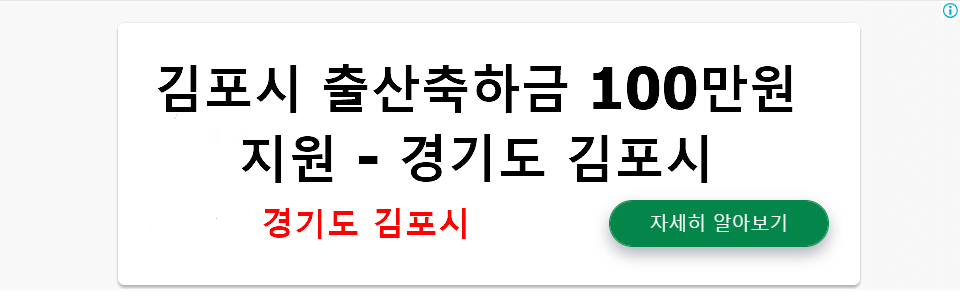 김포시 출산축하금 100만원 지원 - 경기도 김포시

경기도 김포시

자세히 알아보기